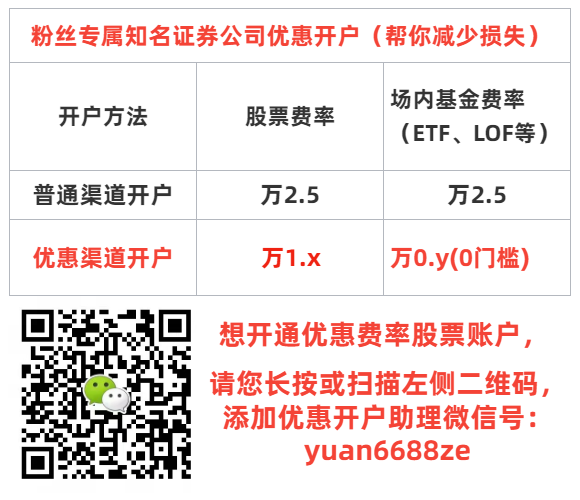 粉丝专属知名证券公司优惠开户（帮你减少损失）

| 开户方法 | 股票费率 | 场内基金费率（ETF、LOF等） |
|---|---|---|
| 普通渠道开户 | 万2.5 | 万2.5 |
| 优惠渠道开户 | 万1.x | 万0.y(0门槛) |

想开通优惠费率股票账户，

请您长按或扫描左侧二维码，添加优惠开户助理微信号：yuan6688ze